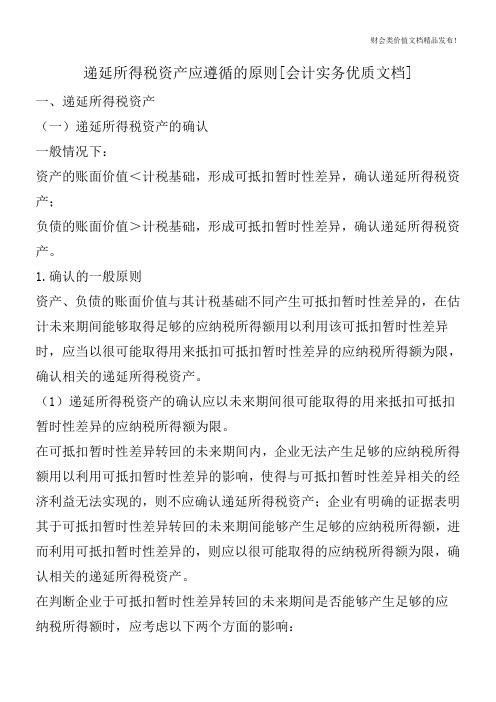 财会类价值文档精品发布!

递延所得税资产应遵循的原则[会计实务优质文档]

一、递延所得税资产

（一）递延所得税资产的确认

一般情况下：

资产的账面价值＜计税基础，形成可抵扣暂时性差异，确认递延所得税资产；

负债的账面价值＞计税基础，形成可抵扣暂时性差异，确认递延所得税资产。

1.确认的一般原则

资产、负债的账面价值与其计税基础不同产生可抵扣暂时性差异的，在估计未来期间能够取得足够的应纳税所得额用以利用该可抵扣暂时性差异时，应当以很可能取得用来抵扣可抵扣暂时性差异的应纳税所得额为限，确认相关的递延所得税资产。

（1）递延所得税资产的确认应以未来期间很可能取得的用来抵扣可抵扣暂时性差异的应纳税所得额为限。

在可抵扣暂时性差异转回的未来期间内，企业无法产生足够的应纳税所得额用以利用可抵扣暂时性差异的影响，使得与可抵扣暂时性差异相关的经济利益无法实现的，则不应确认递延所得税资产；企业有明确的证据表明其于可抵扣暂时性差异转回的未来期间能够产生足够的应纳税所得额，进而利用可抵扣暂时性差异的，则应以很可能取得的应纳税所得额为限，确认相关的递延所得税资产。

在判断企业于可抵扣暂时性差异转回的未来期间是否能够产生足够的应纳税所得额时，应考虑以下两个方面的影响：